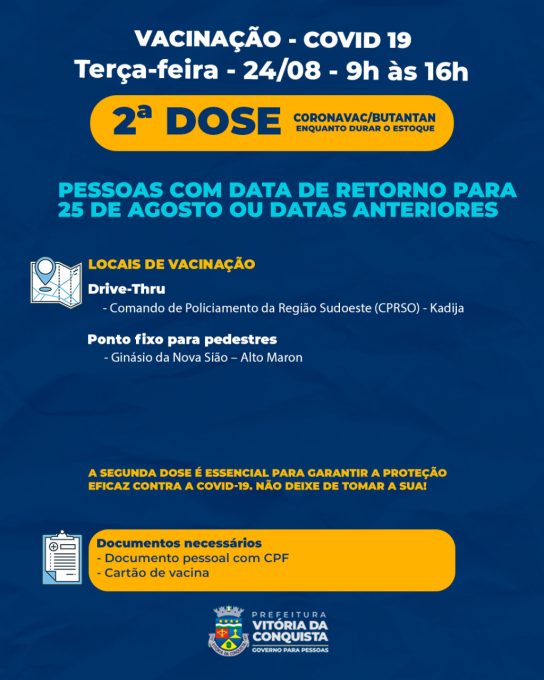 VACINAÇÃO - COVID 19
Terça-feira - 24/08 - 9h às 16h

2ª DOSE
CORONAVAC/BUTANTAN
ENQUANTO DURAR O ESTOQUE

PESSOAS COM DATA DE RETORNO PARA 25 DE AGOSTO OU DATAS ANTERIORES

LOCAIS DE VACINAÇÃO

Drive-Thru
- Comando de Policiamento da Região Sudoeste (CPRSO) - Kadija

Ponto fixo para pedestres
- Ginásio da Nova Sião – Alto Maron

A SEGUNDA DOSE É ESSENCIAL PARA GARANTIR A PROTEÇÃO EFICAZ CONTRA A COVID-19. NÃO DEIXE DE TOMAR A SUA!

Documentos necessários
- Documento pessoal com CPF
- Cartão de vacina

PREFEITURA
VITÓRIA DA CONQUISTA
GOVERNO PARA PESSOAS